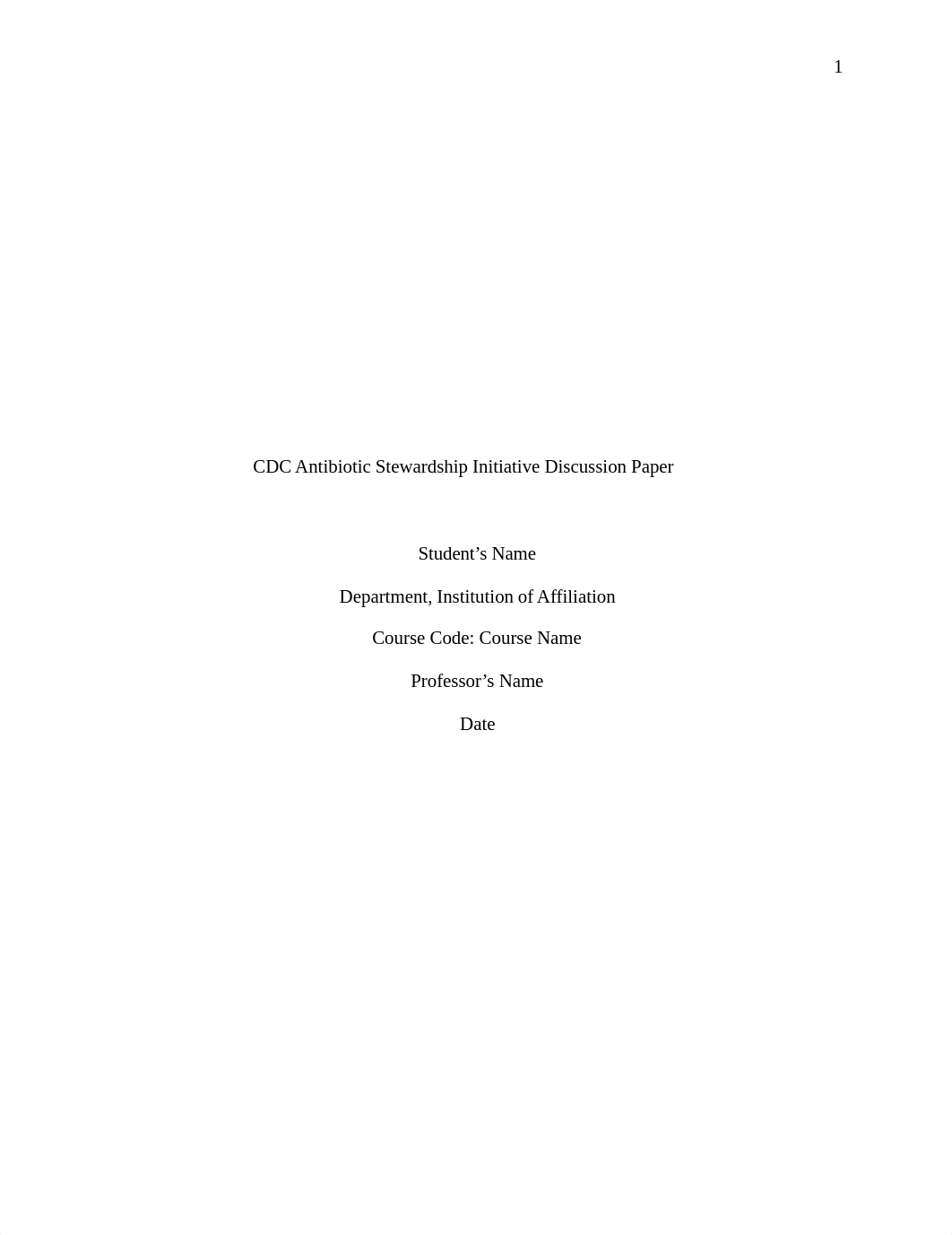 1

CDC Antibiotic Stewardship Initiative Discussion Paper

Student’s Name

Department, Institution of Affiliation

Course Code: Course Name

Professor’s Name

Date